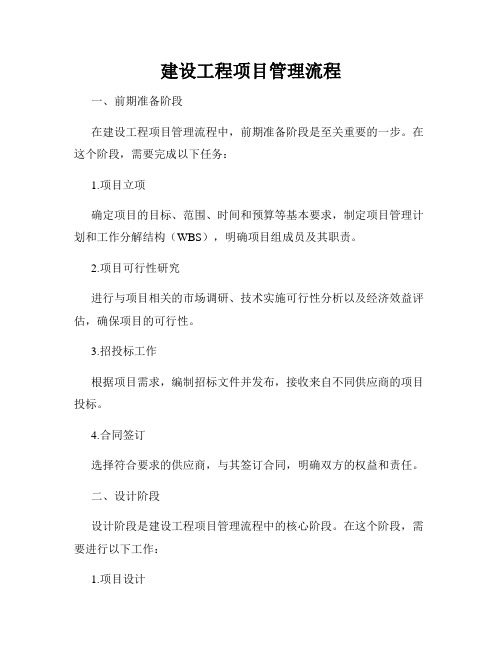 建设工程项目管理流程

一、前期准备阶段

在建设工程项目管理流程中，前期准备阶段是至关重要的一步。在这个阶段，需要完成以下任务：

1.项目立项

确定项目的目标、范围、时间和预算等基本要求，制定项目管理计划和工作分解结构（WBS），明确项目组成员及其职责。

2.项目可行性研究

进行与项目相关的市场调研、技术实施可行性分析以及经济效益评估，确保项目的可行性。

3.招投标工作

根据项目需求，编制招标文件并发布，接收来自不同供应商的项目投标。

4.合同签订

选择符合要求的供应商，与其签订合同，明确双方的权益和责任。

二、设计阶段

设计阶段是建设工程项目管理流程中的核心阶段。在这个阶段，需要进行以下工作：

1.项目设计